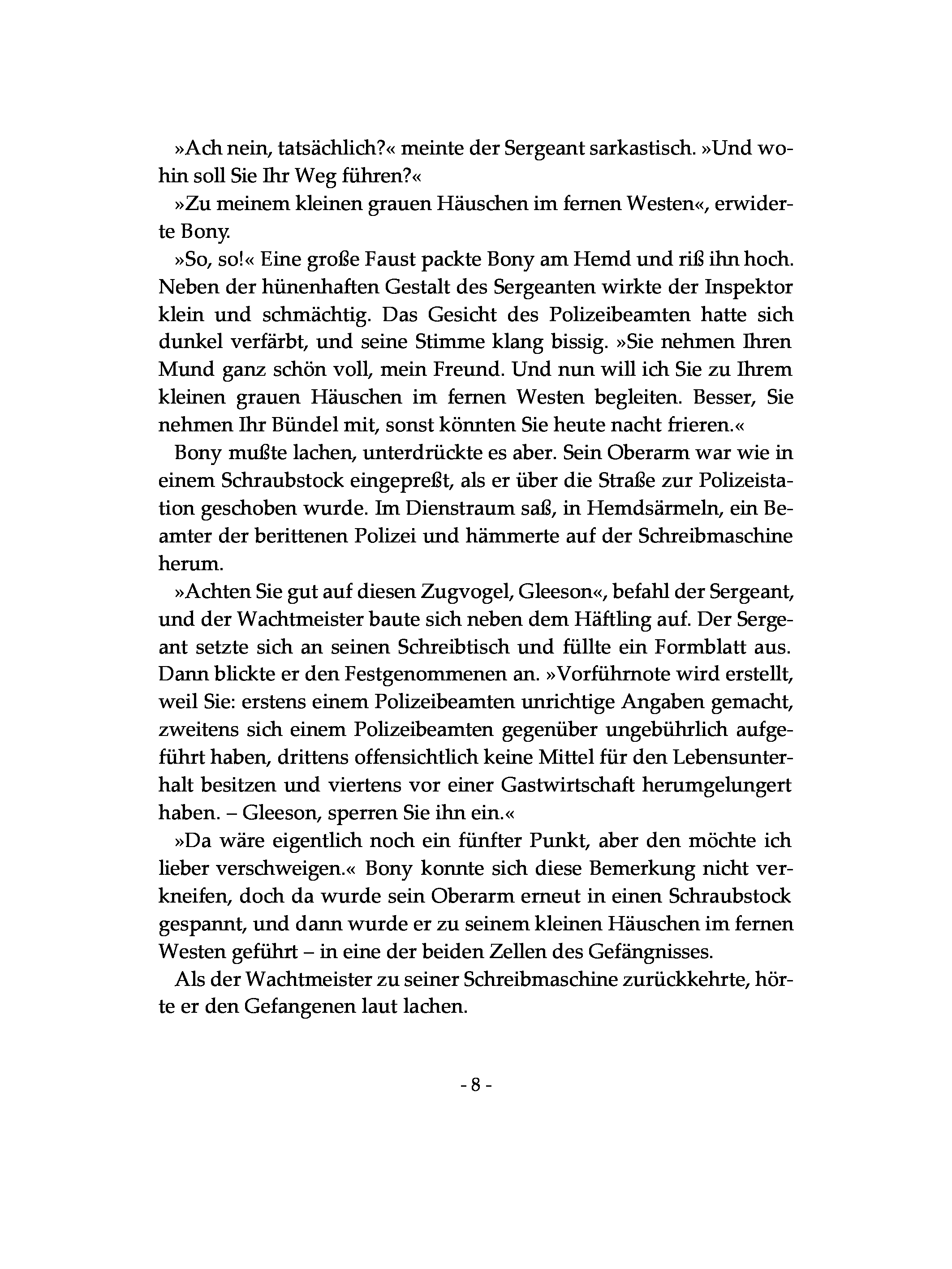 »Ach nein, tatsächlich?« meinte der Sergeant sarkastisch. »Und wohin soll Sie Ihr Weg führen?«

»Zu meinem kleinen grauen Häuschen im fernen Westen«, erwiderte Bony.

»So, so!« Eine große Faust packte Bony am Hemd und riß ihn hoch. Neben der hünenhaften Gestalt des Sergeanten wirkte der Inspektor klein und schmächtig. Das Gesicht des Polizeibeamten hatte sich dunkel verfärbt, und seine Stimme klang bissig. »Sie nehmen Ihren Mund ganz schön voll, mein Freund. Und nun will ich Sie zu Ihrem kleinen grauen Häuschen im fernen Westen begleiten. Besser, Sie nehmen Ihr Bündel mit, sonst könnten Sie heute nacht frieren.«

Bony mußte lachen, unterdrückte es aber. Sein Oberarm war wie in einem Schraubstock eingepreßt, als er über die Straße zur Polizeistation geschoben wurde. Im Dienstraum saß, in Hemdsärmeln, ein Beamter der berittenen Polizei und hämmerte auf der Schreibmaschine herum.

»Achten Sie gut auf diesen Zugvogel, Gleeson«, befahl der Sergeant, und der Wachtmeister baute sich neben dem Häftling auf. Der Sergeant setzte sich an seinen Schreibtisch und füllte ein Formblatt aus. Dann blickte er den Festgenommenen an. »Vorführnote wird erstellt, weil Sie: erstens einem Polizeibeamten unrichtige Angaben gemacht, zweitens sich einem Polizeibeamten gegenüber ungebührlich aufgeführt haben, drittens offensichtlich keine Mittel für den Lebensunterhalt besitzen und viertens vor einer Gastwirtschaft herumgelungert haben. – Gleeson, sperren Sie ihn ein.«

»Da wäre eigentlich noch ein fünfter Punkt, aber den möchte ich lieber verschweigen.« Bony konnte sich diese Bemerkung nicht verkneifen, doch da wurde sein Oberarm erneut in einen Schraubstock gespannt, und dann wurde er zu seinem kleinen Häuschen im fernen Westen geführt – in eine der beiden Zellen des Gefängnisses.

Als der Wachtmeister zu seiner Schreibmaschine zurückkehrte, hörte er den Gefangenen laut lachen.

- 8 -